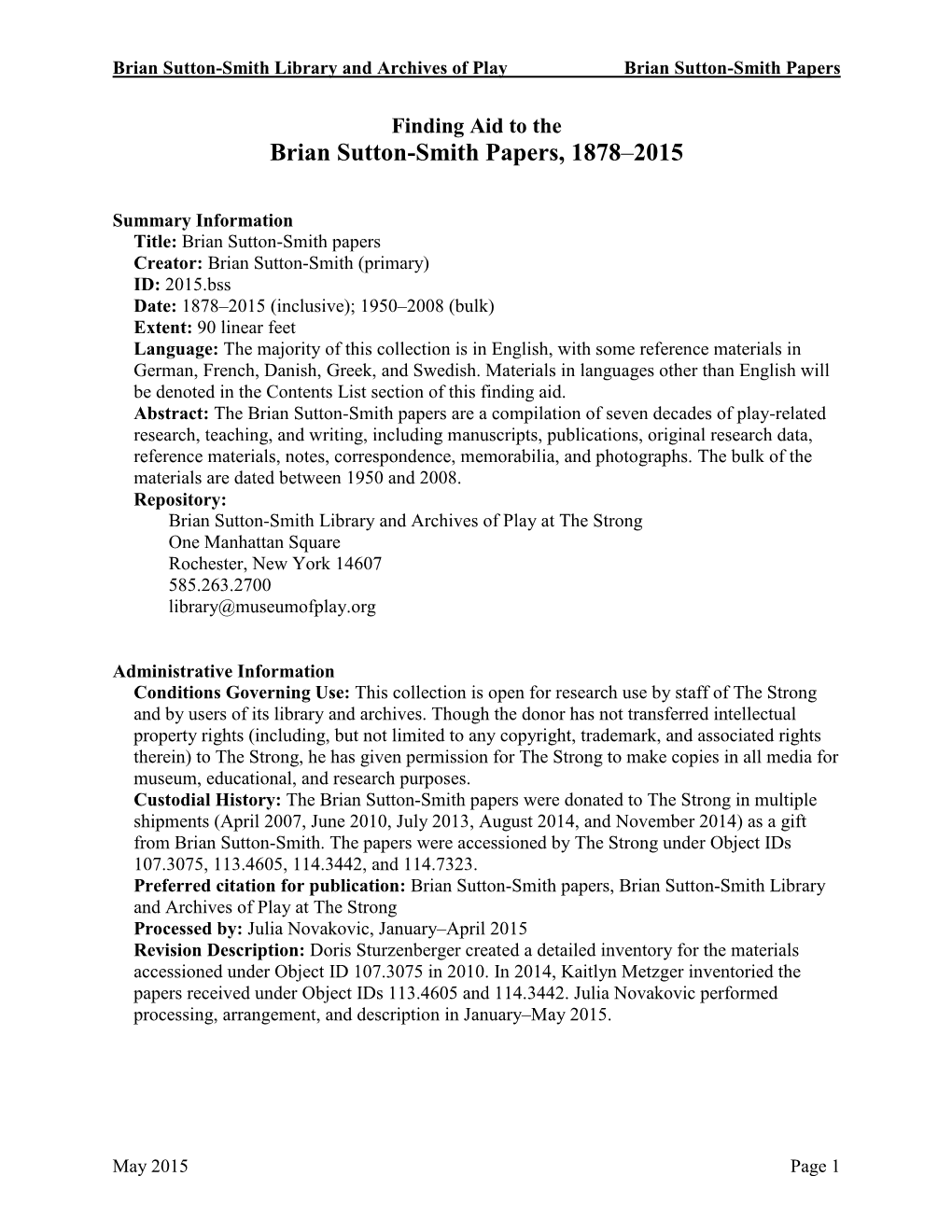 Brian Sutton-Smith Library and Archives of Play Brian Sutton-Smith Papers

Finding Aid to the
Brian Sutton-Smith Papers, 1878–2015

Summary Information
Title: Brian Sutton-Smith papers
Creator: Brian Sutton-Smith (primary)
ID: 2015.bss
Date: 1878–2015 (inclusive); 1950–2008 (bulk)
Extent: 90 linear feet
Language: The majority of this collection is in English, with some reference materials in German, French, Danish, Greek, and Swedish. Materials in languages other than English will be denoted in the Contents List section of this finding aid.
Abstract: The Brian Sutton-Smith papers are a compilation of seven decades of play-related research, teaching, and writing, including manuscripts, publications, original research data, reference materials, notes, correspondence, memorabilia, and photographs. The bulk of the materials are dated between 1950 and 2008.
Repository:
Brian Sutton-Smith Library and Archives of Play at The Strong
One Manhattan Square
Rochester, New York 14607
585.263.2700
library@museumofplay.org

Administrative Information
Conditions Governing Use: This collection is open for research use by staff of The Strong and by users of its library and archives. Though the donor has not transferred intellectual property rights (including, but not limited to any copyright, trademark, and associated rights therein) to The Strong, he has given permission for The Strong to make copies in all media for museum, educational, and research purposes.
Custodial History: The Brian Sutton-Smith papers were donated to The Strong in multiple shipments (April 2007, June 2010, July 2013, August 2014, and November 2014) as a gift from Brian Sutton-Smith. The papers were accessioned by The Strong under Object IDs 107.3075, 113.4605, 114.3442, and 114.7323.
Preferred citation for publication: Brian Sutton-Smith papers, Brian Sutton-Smith Library and Archives of Play at The Strong
Processed by: Julia Novakovic, January–April 2015
Revision Description: Doris Sturzenberger created a detailed inventory for the materials accessioned under Object ID 107.3075 in 2010. In 2014, Kaitlyn Metzger inventoried the papers received under Object IDs 113.4605 and 114.3442. Julia Novakovic performed processing, arrangement, and description in January–May 2015.

May 2015 Page 1